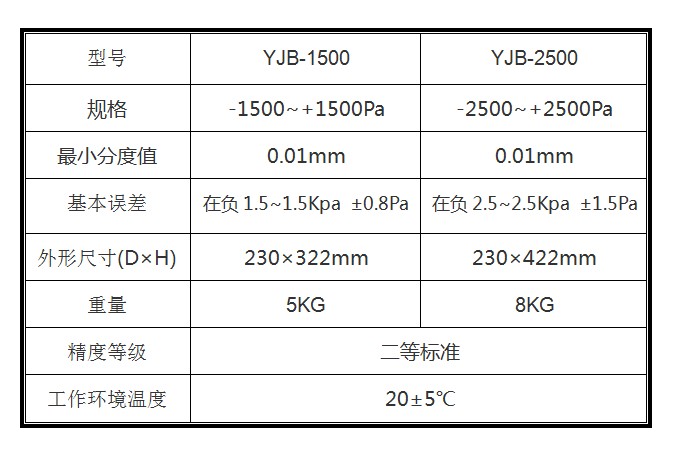 | 型号 | YJB-1500 | YJB-2500 |
|---|---|---|
| 规格 | -1500~+1500Pa | -2500~+2500Pa |
| 最小分度值 | 0.01mm | 0.01mm |
| 基本误差 | 在负1.5~1.5Kpa ±0.8Pa | 在负2.5~2.5Kpa ±1.5Pa |
| 外形尺寸(D×H) | 230×322mm | 230×422mm |
| 重量 | 5KG | 8KG |
| 精度等级 | 二等标准 | |
| 工作环境温度 | 20±5℃ | |